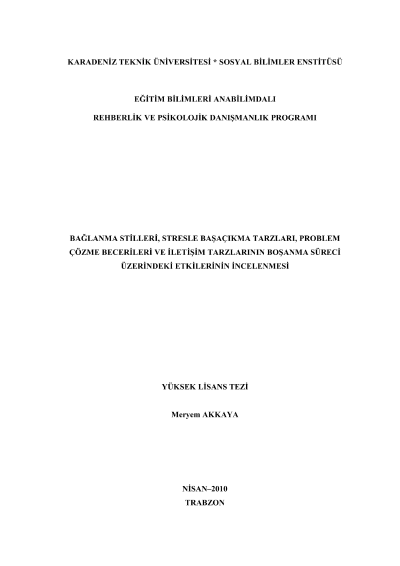 KARADENİZ TEKNİK ÜNİVERSİTESİ * SOSYAL BİLİMLER ENSTİTÜSÜ

EĞİTİM BİLİMLERİ ANABİLİMDALI

REHBERLİK VE PSİKOLOJİK DANIŞMANLIK PROGRAMI

BAĞLANMA STİLLERİ, STRESLE BAŞAÇIKMA TARZLARI, PROBLEM ÇÖZME BECERİLERİ VE İLETİŞİM TARZLARININ BOŞANMA SÜRECİ ÜZERİNDEKİ ETKİLERİNİN İNCELENMESİ

YÜKSEK LİSANS TEZİ

Meryem AKKAYA

NİSAN–2010

TRABZON